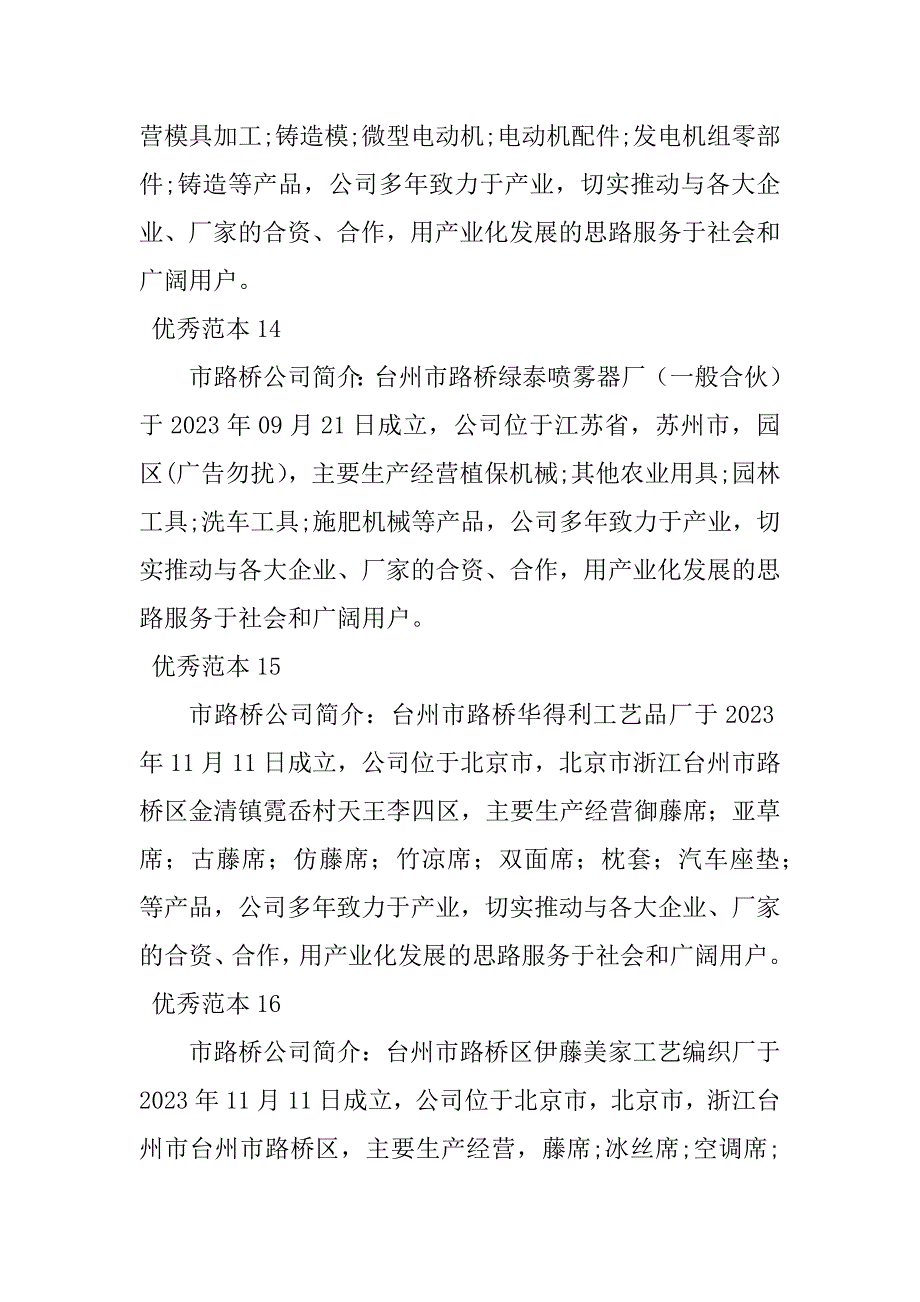 营模具加工;铸造模;微型电动机;电动机配件;发电机组零部件;铸造等产品，公司多年致力于产业，切实推动与各大企业、厂家的合资、合作，用产业化发展的思路服务于社会和广阔用户。

优秀范本 14

市路桥公司简介:台州市路桥绿泰喷雾器厂（一般合伙）于 2023 年 09 月 21 日成立，公司位于江苏省，苏州市，园区(广告勿扰)，主要生产经营植保机械;其他农业用具;园林工具;洗车工具;施肥机械等产品，公司多年致力于产业，切实推动与各大企业、厂家的合资、合作，用产业化发展的思路服务于社会和广阔用户。

优秀范本 15

市路桥公司简介：台州市路桥华得利工艺品厂于 2023 年 11 月 11 日成立，公司位于北京市，北京市浙江台州市路桥区金清镇霓岙村天王李四区，主要生产经营御藤席；亚草席；古藤席；仿藤席；竹凉席；双面席；枕套；汽车座垫；等产品，公司多年致力于产业，切实推动与各大企业、厂家的合资、合作，用产业化发展的思路服务于社会和广阔用户。

优秀范本 16

市路桥公司简介：台州市路桥区伊藤美家工艺编织厂于 2023 年 11 月 11 日成立，公司位于北京市，北京市，浙江台州市台州市路桥区，主要生产经营，藤席;冰丝席;空调席;